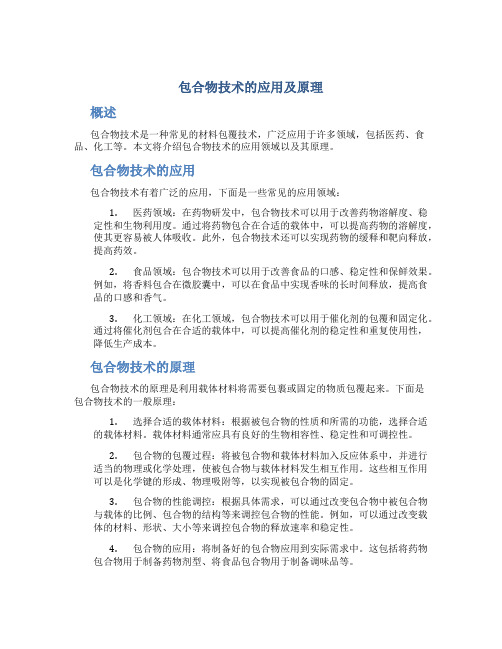 包合物技术的应用及原理

概述

包合物技术是一种常见的材料包覆技术，广泛应用于许多领域，包括医药、食品、化工等。本文将介绍包合物技术的应用领域以及其原理。

包合物技术的应用

包合物技术有着广泛的应用，下面是一些常见的应用领域：

1. 医药领域：在药物研发中，包合物技术可以用于改善药物溶解度、稳定性和生物利用度。通过将药物包合在合适的载体中，可以提高药物的溶解度，使其更容易被人体吸收。此外，包合物技术还可以实现药物的缓释和靶向释放，提高药效。

2. 食品领域：包合物技术可以用于改善食品的口感、稳定性和保鲜效果。例如，将香料包合在微胶囊中，可以在食品中实现香味的长时间释放，提高食品的口感和香气。

3. 化工领域：在化工领域，包合物技术可以用于催化剂的包覆和固定化。通过将催化剂包合在合适的载体中，可以提高催化剂的稳定性和重复使用性，降低生产成本。

包合物技术的原理

包合物技术的原理是利用载体材料将需要包裹或固定的物质包覆起来。下面是包合物技术的一般原理：

1. 选择合适的载体材料：根据被包合物的性质和所需的功能，选择合适的载体材料。载体材料通常应具有良好的生物相容性、稳定性和可调控性。

2. 包合物的包覆过程：将被包合物和载体材料加入反应体系中，并进行适当的物理或化学处理，使被包合物与载体材料发生相互作用。这些相互作用可以是化学键的形成、物理吸附等，以实现被包合物的固定。

3. 包合物的性能调控：根据具体需求，可以通过改变包合物中被包合物与载体的比例、包合物的结构等来调控包合物的性能。例如，可以通过改变载体的材料、形状、大小等来调控包合物的释放速率和稳定性。

4. 包合物的应用：将制备好的包合物应用到实际需求中。这包括将药物包合物用于制备药物剂型、将食品包合物用于制备调味品等。